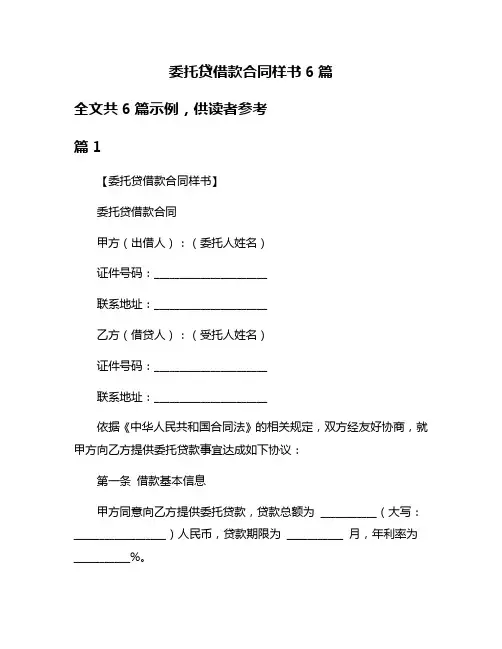 委托贷借款合同样书 6 篇

全文共 6 篇示例，供读者参考

篇 1

【委托贷借款合同样书】

委托贷借款合同

甲方（出借人）：（委托人姓名）

证件号码：____________________

联系地址：____________________

乙方（借贷人）：（受托人姓名）

证件号码：____________________

联系地址：____________________

依据《中华人民共和国合同法》的相关规定，双方经友好协商，就甲方向乙方提供委托贷款事宜达成如下协议：

第一条 借款基本信息

甲方同意向乙方提供委托贷款，贷款总额为 __________（大写：________________）人民币，贷款期限为 __________ 月，年利率为 __________%。